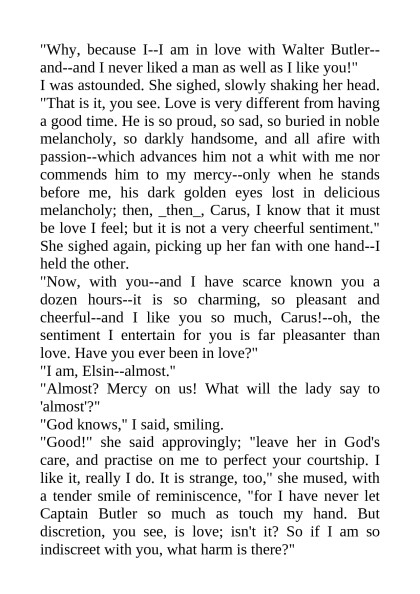 "Why, because I--I am in love with Walter Butler--and--and I never liked a man as well as I like you!"
I was astounded. She sighed, slowly shaking her head.
"That is it, you see. Love is very different from having a good time. He is so proud, so sad, so buried in noble melancholy, so darkly handsome, and all afire with passion--which advances him not a whit with me nor commends him to my mercy--only when he stands before me, his dark golden eyes lost in delicious melancholy; then, _then_, Carus, I know that it must be love I feel; but it is not a very cheerful sentiment."
She sighed again, picking up her fan with one hand--I held the other.
"Now, with you--and I have scarce known you a dozen hours--it is so charming, so pleasant and cheerful--and I like you so much, Carus!--oh, the sentiment I entertain for you is far pleasanter than love. Have you ever been in love?"
"I am, Elsin--almost."
"Almost? Mercy on us! What will the lady say to 'almost'?"
"God knows," I said, smiling.
"Good!" she said approvingly; "leave her in God's care, and practise on me to perfect your courtship. I like it, really I do. It is strange, too," she mused, with a tender smile of reminiscence, "for I have never let Captain Butler so much as touch my hand. But discretion, you see, is love; isn't it? So if I am so indiscreet with you, what harm is there?"